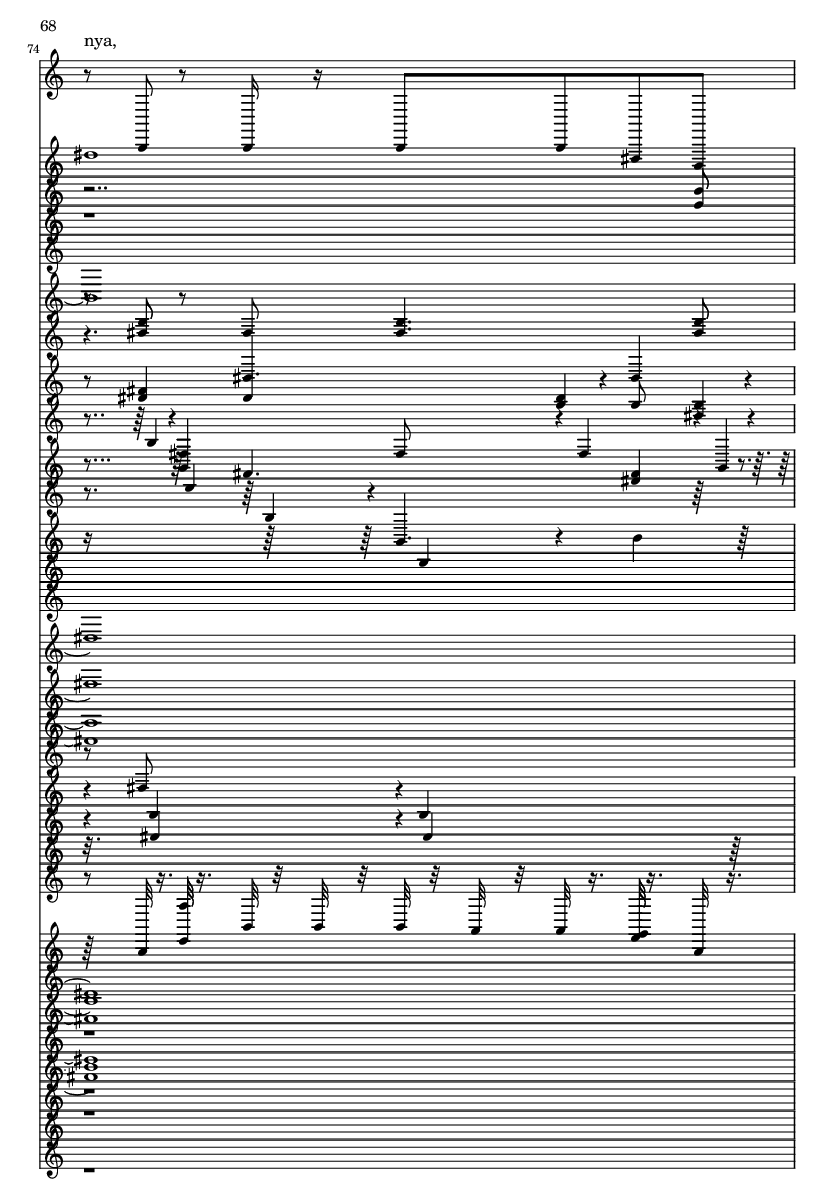 68

74

nya,